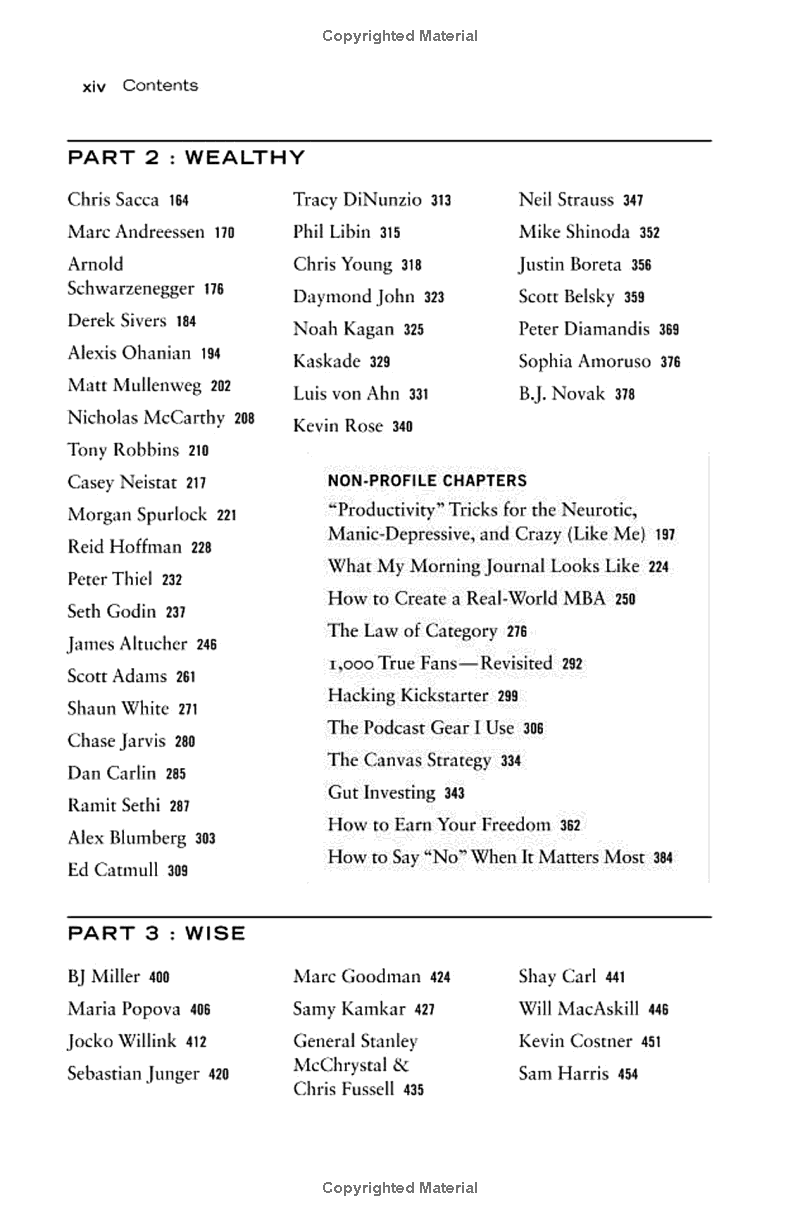 Copyrighted Material

xiv Contents

PART 2 : WEALTHY

Chris Sacca 164
Marc Andreessen 170
Arnold Schwarzenegger 176
Derek Sivers 184
Alexis Ohanian 194
Matt Mullenweg 202
Nicholas McCarthy 208
Tony Robbins 210
Casey Neistat 217
Morgan Spurlock 221
Reid Hoffman 228
Peter Thiel 232
Seth Godin 237
James Altucher 246
Scott Adams 261
Shaun White 271
Chase Jarvis 280
Dan Carlin 285
Ramit Sethi 287
Alex Blumberg 303
Ed Catmull 309

Tracy DiNunzio 313
Phil Libin 315
Chris Young 318
Daymond John 323
Noah Kagan 325
Kaskade 329
Luis von Ahn 331
Kevin Rose 340

Neil Strauss 347
Mike Shinoda 352
Justin Boreta 356
Scott Belsky 359
Peter Diamandis 369
Sophia Amoruso 376
B.J. Novak 378

NON-PROFILE CHAPTERS
"Productivity" Tricks for the Neurotic, Manic-Depressive, and Crazy (Like Me) 197
What My Morning Journal Looks Like 224
How to Create a Real-World MBA 250
The Law of Category 276
1,000 True Fans—Revisited 292
Hacking Kickstarter 299
The Podcast Gear I Use 306
The Canvas Strategy 334
Gut Investing 343
How to Earn Your Freedom 362
How to Say "No" When It Matters Most 384

PART 3 : WISE

BJ Miller 400
Maria Popova 406
Jocko Willink 412
Sebastian Junger 420

Marc Goodman 424
Samy Kamkar 427
General Stanley McChrystal & Chris Fussell 435

Shay Carl 441
Will MacAskill 446
Kevin Costner 451
Sam Harris 454

Copyrighted Material